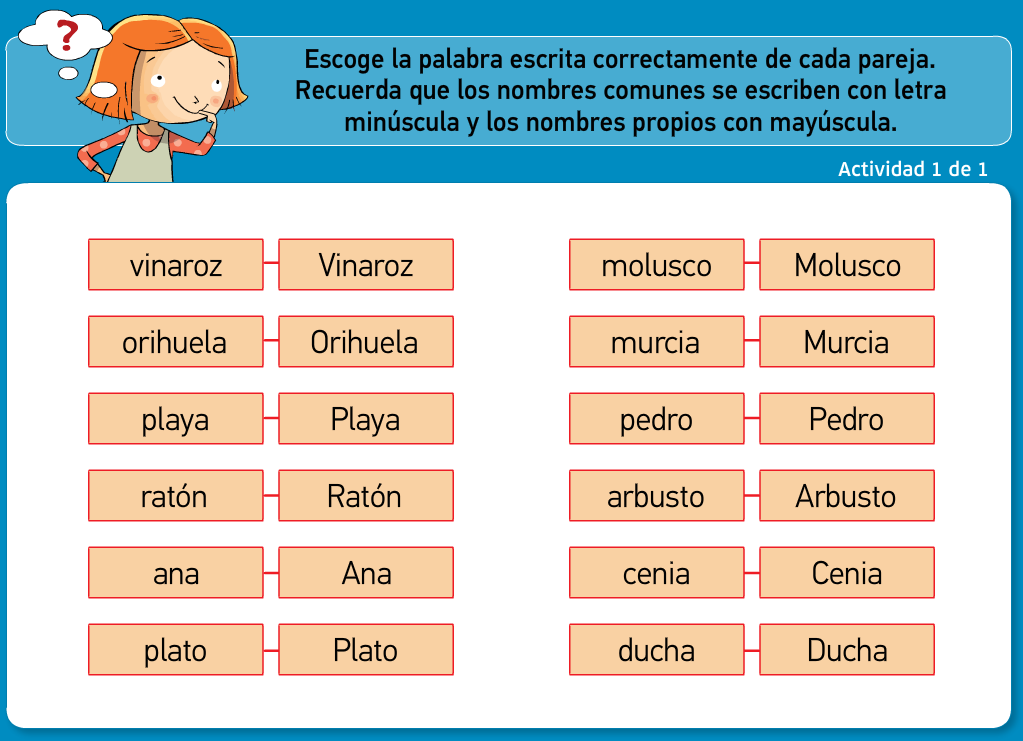 ?

Escoge la palabra escrita correctamente de cada pareja. Recuerda que los nombres comunes se escriben con letra minúscula y los nombres propios con mayúscula.

Actividad 1 de 1

vinaroz Vinaroz
orihuela Orihuela
playa Playa
ratón Ratón
ana Ana
plato Plato

molusco Molusco
murcia Murcia
pedro Pedro
arbusto Arbusto
cenia Cenia
ducha Ducha